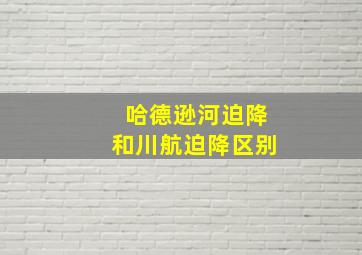 哈德逊河迫降
和川航迫降区别